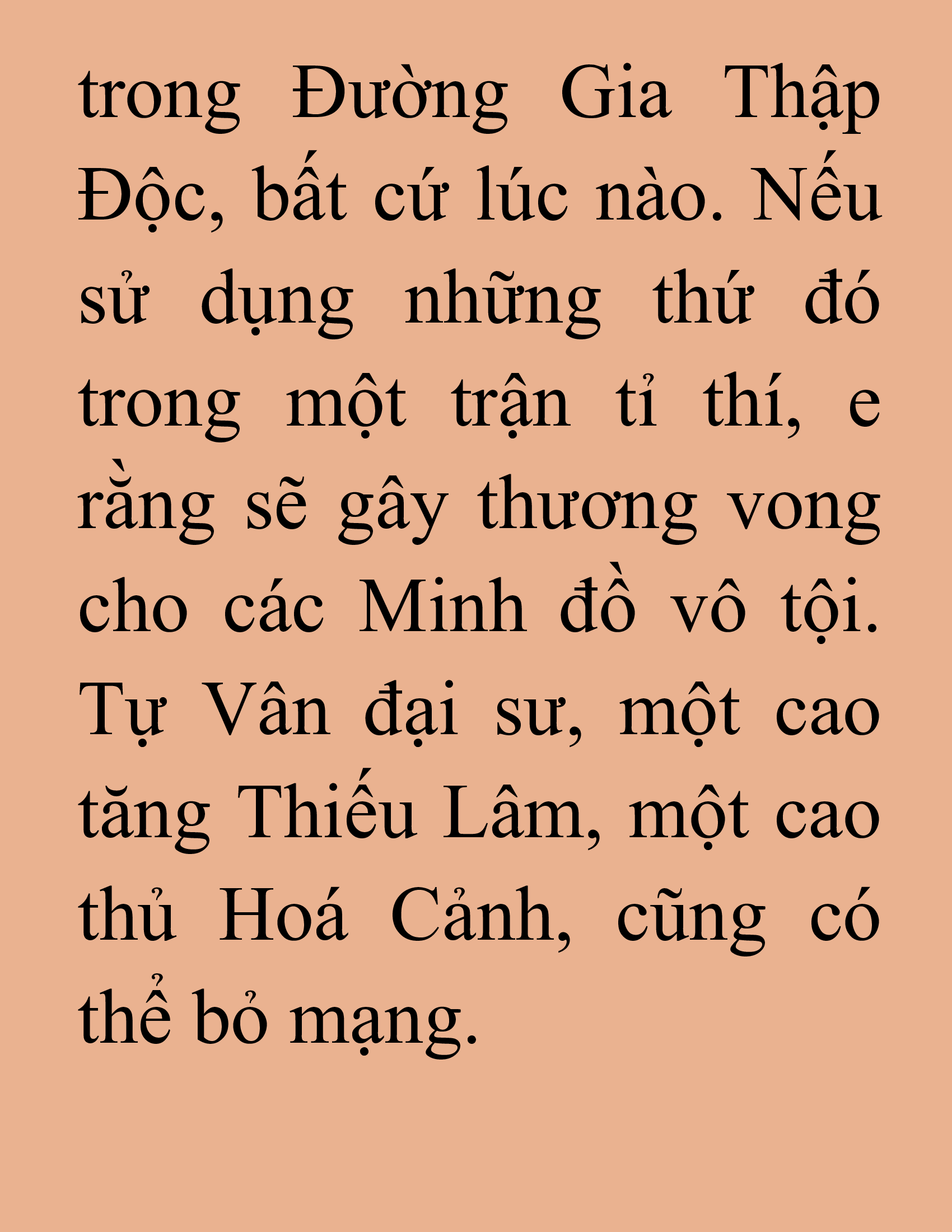 trong Đường Gia Thập Độc, bất cứ lúc nào. Nếu sử dụng những thứ đó trong một trận tỉ thí, e rằng sẽ gây thương vong cho các Minh đồ vô tội. Tự Vân đại sư, một cao tăng Thiếu Lâm, một cao thủ Hoá Cảnh, cũng có thể bỏ mạng.